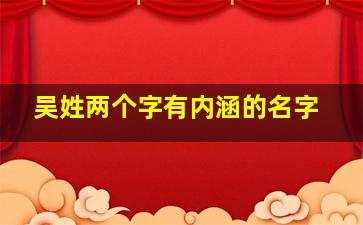 吴姓两个字有内涵的名字